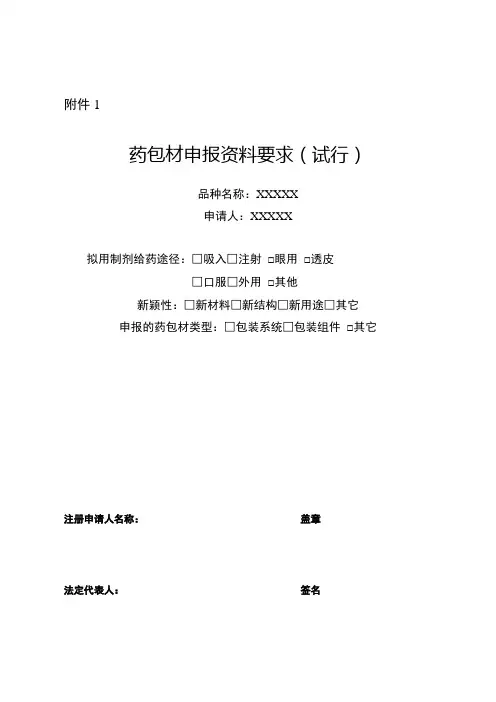 附件 1

药包材申报资料要求（试行）

品种名称：XXXXX

申请人：XXXXX

拟用制剂给药途径：□吸入□注射 □眼用 □透皮

□口服□外用 □其他

新颖性：□新材料□新结构□新用途□其它

申报的药包材类型：□包装系统□包装组件 □其它

注册申请人名称：

盖章

法定代表人：

签名